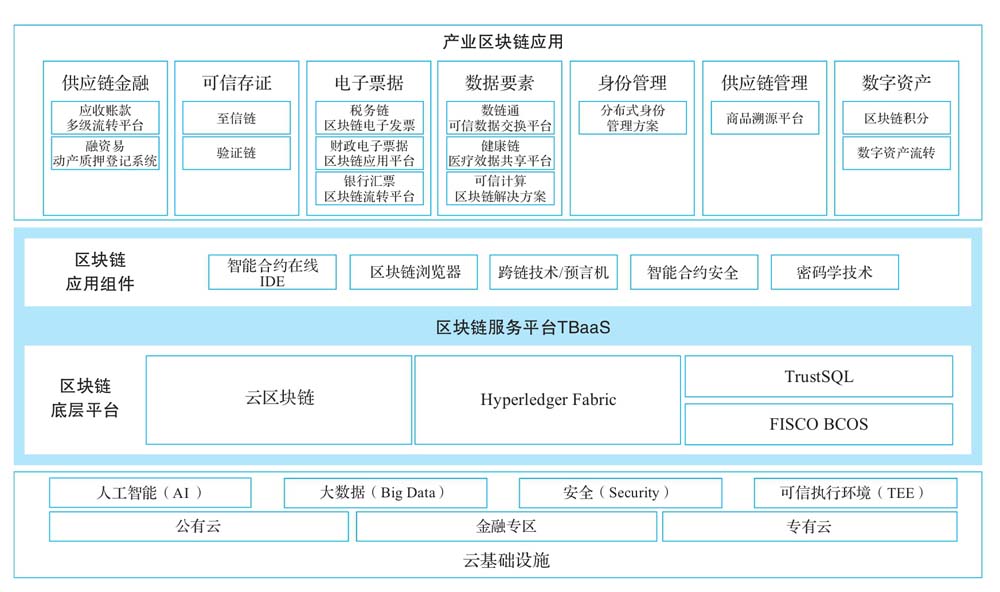 产业区块链应用

供应链金融
应收账款 多级流转平台
融资易 动产质押登记系统

可信存证
至信链
验证链

电子票据
税务链 区块链电子发票
财政电子票据 区块链应用平台
银行汇票 区块链流转平台

数据要素
数链通 可信数据交换平台
健康链 医疗数据共享平台
可信计算 区块链解决方案

身份管理
分布式身份 管理方案

供应链管理
商品溯源平台

数字资产
区块链积分
数字资产流转

区块链 应用组件
智能合约在线 IDE
区块链浏览器
跨链技术/预言机
智能合约安全
密码学技术

区块链服务平台TBaaS

区块链 底层平台
云区块链
Hyperledger Fabric
TrustSQL
FISCO BCOS

人工智能（AI）
大数据（Big Data）
安全（Security）
可信执行环境（TEE）
公有云
金融专区
专有云
云基础设施